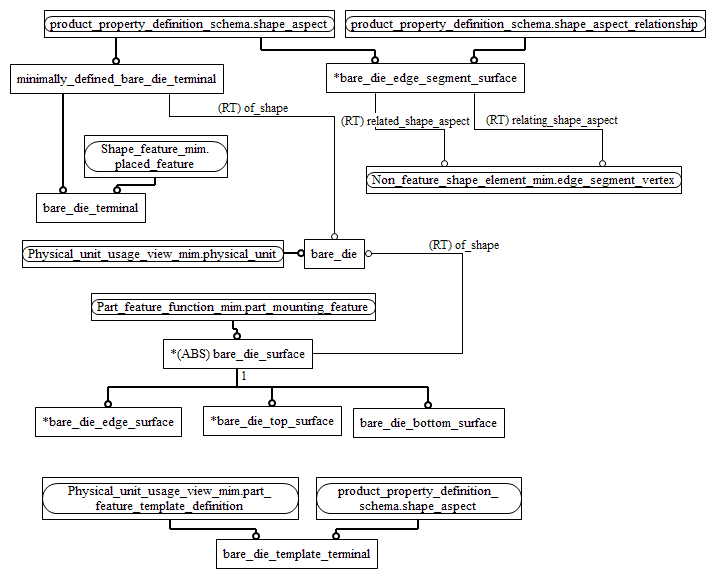 product_property_definition_schema.shape_aspect

product_property_definition_schema.shape_aspect_relationship

minimally_defined_bare_die_terminal

*bare_die_edge_segment_surface

(RT) of_shape

(RT) related_shape_aspect

(RT) relating_shape_aspect

Shape_feature_mim.
placed_feature

Non_feature_shape_element_mim.edge_segment_vertex

bare_die_terminal

Physical_unit_usage_view_mim.physical_unit

bare_die

(RT) of_shape

Part_feature_function_mim.part_mounting_feature

*(ABS) bare_die_surface

1

*bare_die_edge_surface

*bare_die_top_surface

bare_die_bottom_surface

Physical_unit_usage_view_mim.part_
feature_template_definition

product_property_definition_
schema.shape_aspect

bare_die_template_terminal